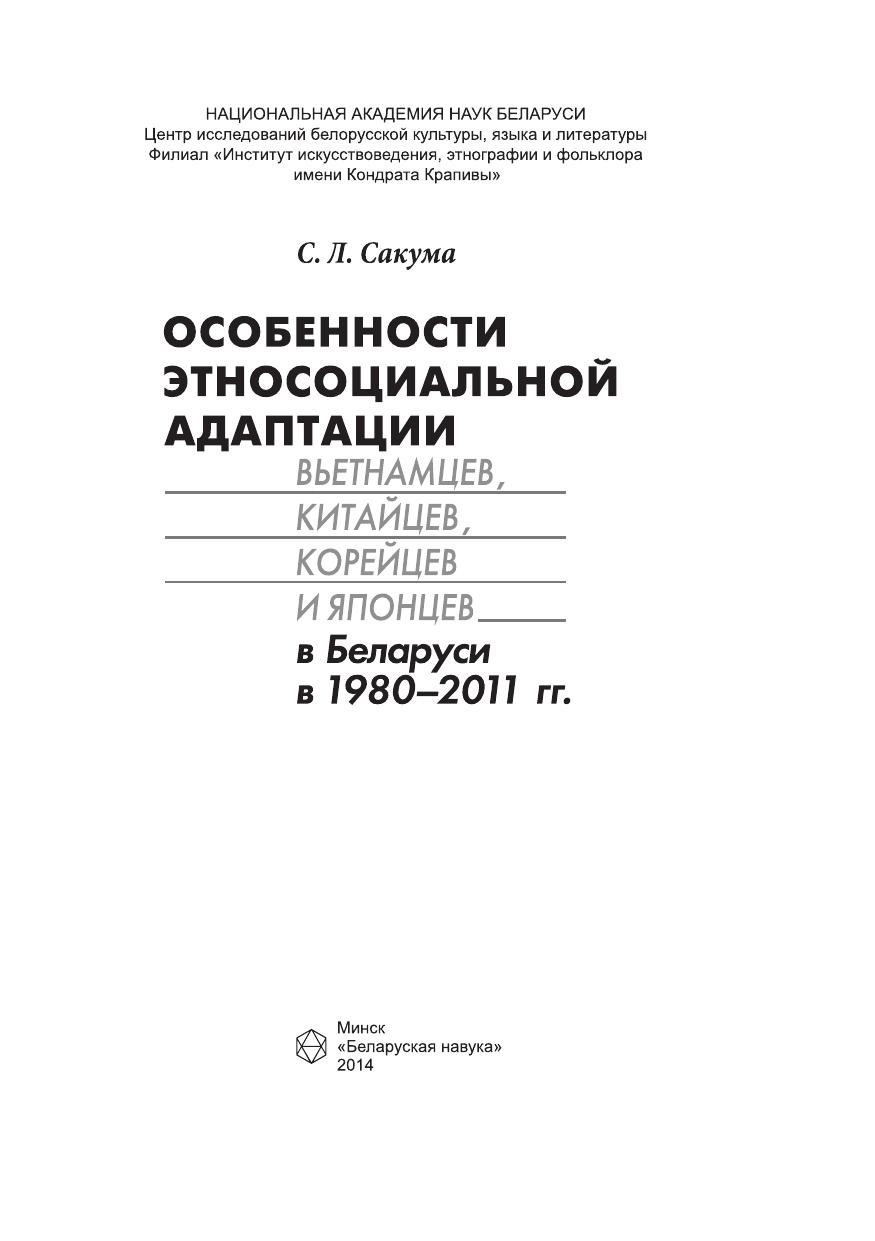 НАЦИОНАЛЬНАЯ АКАДЕМИЯ НАУК БЕЛАРУСИ
Центр исследований белорусской культуры, языка и литературы
Филиал «Институт искусствоведения, этнографии и фольклора
имени Кондрата Крапивы»

С. Л. Сакума

ОСОБЕННОСТИ
ЭТНОСОЦИАЛЬНОЙ
АДАПТАЦИИ
ВЬЕТНАМЦЕВ,
КИТАЙЦЕВ,
КОРЕЙЦЕВ
И ЯПОНЦЕВ
в Беларуси
в 1980–2011 гг.

Минск
«Беларуская навука»
2014